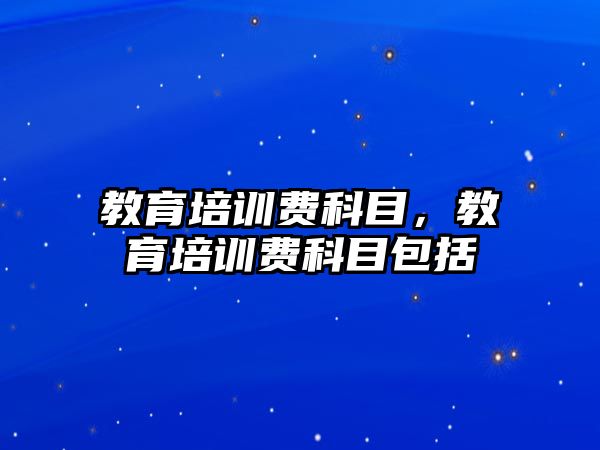 教育培训费科目，教育培训费科目包括